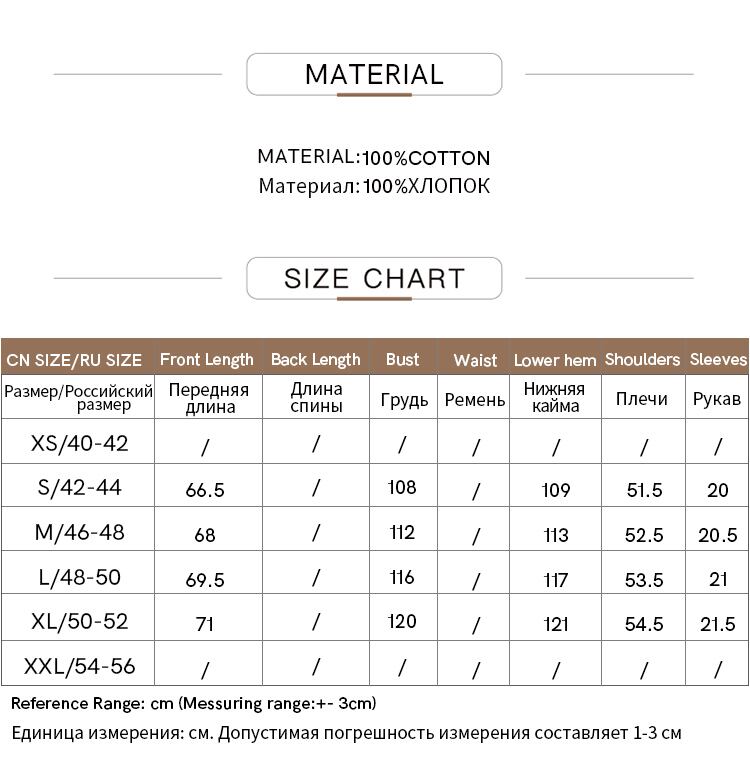 MATERIAL

MATERIAL:100%COTTON
Материал:100%ХЛОПОК

SIZE CHART

| CN SIZE/RU SIZE | Front Length | Back Length | Bust | Waist | Lower hem | Shoulders | Sleeves |
|---|---|---|---|---|---|---|---|
| Размер/Российский размер | Передняя длина | Длина спины | Грудь | Ремень | Нижняя кайма | Плечи | Рукав |
| XS/40-42 | / | / | / | / | / | / | / |
| S/42-44 | 66.5 | / | 108 | / | 109 | 51.5 | 20 |
| M/46-48 | 68 | / | 112 | / | 113 | 52.5 | 20.5 |
| L/48-50 | 69.5 | / | 116 | / | 117 | 53.5 | 21 |
| XL/50-52 | 71 | / | 120 | / | 121 | 54.5 | 21.5 |
| XXL/54-56 | / | / | / | / | / | / | / |

Reference Range: cm (Messuring range:+- 3cm)
Единица измерения: см. Допустимая погрешность измерения составляет 1-3 см